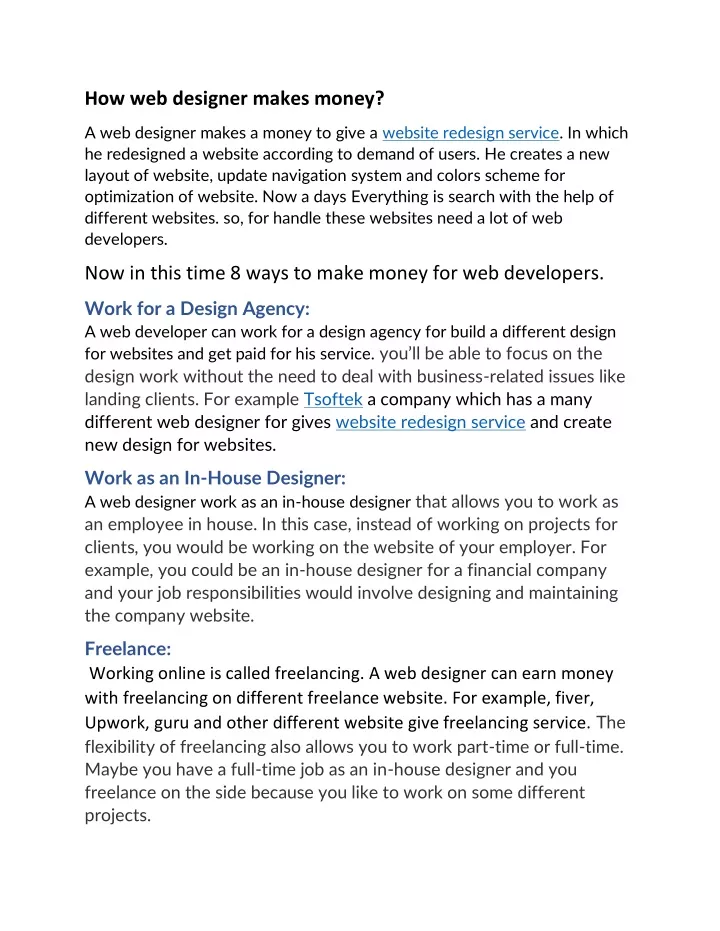 How web designer makes money?

A web designer makes a money to give a website redesign service. In which he redesigned a website according to demand of users. He creates a new layout of website, update navigation system and colors scheme for optimization of website. Now a days Everything is search with the help of different websites. so, for handle these websites need a lot of web developers.

Now in this time 8 ways to make money for web developers.

Work for a Design Agency:
A web developer can work for a design agency for build a different design for websites and get paid for his service. you'll be able to focus on the design work without the need to deal with business-related issues like landing clients. For example Tsoftek a company which has a many different web designer for gives website redesign service and create new design for websites.

Work as an In-House Designer:
A web designer work as an in-house designer that allows you to work as an employee in house. In this case, instead of working on projects for clients, you would be working on the website of your employer. For example, you could be an in-house designer for a financial company and your job responsibilities would involve designing and maintaining the company website.

Freelance:
Working online is called freelancing. A web designer can earn money with freelancing on different freelance website. For example, fiver, Upwork, guru and other different website give freelancing service. The flexibility of freelancing also allows you to work part-time or full-time. Maybe you have a full-time job as an in-house designer and you freelance on the side because you like to work on some different projects.